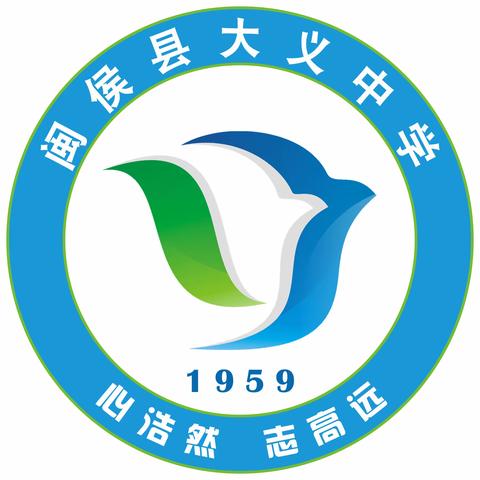 闽侯县大义中学

1959

心浩然 志高远